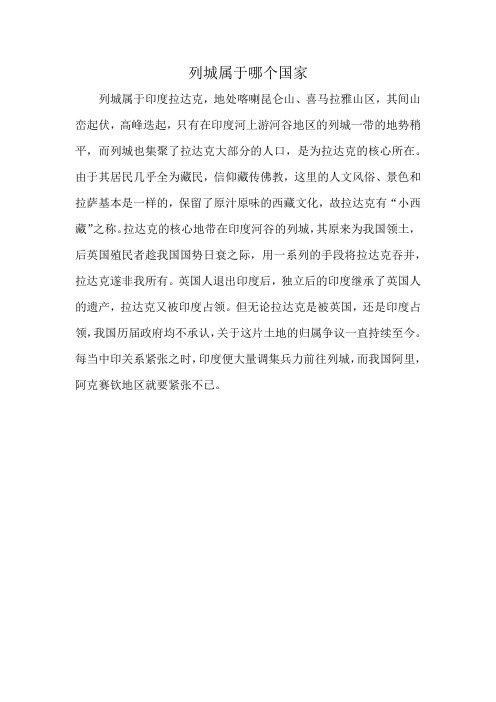 列城属于哪个国家

列城属于印度拉达克，地处喀喇昆仑山、喜马拉雅山区，其间山峦起伏，高峰迭起，只有在印度河上游河谷地区的列城一带的地势稍平，而列城也集聚了拉达克大部分的人口，是为拉达克的核心所在。由于其居民几乎全为藏民，信仰藏传佛教，这里的人文风俗、景色和拉萨基本是一样的，保留了原汁原味的西藏文化，故拉达克有“小西藏”之称。拉达克的核心地带在印度河谷的列城，其原来为我国领土，后英国殖民者趁我国国势日衰之际，用一系列的手段将拉达克吞并，拉达克遂非我所有。英国人退出印度后，独立后的印度继承了英国人的遗产，拉达克又被印度占领。但无论拉达克是被英国，还是印度占领，我国历届政府均不承认，关于这片土地的归属争议一直持续至今。每当中印关系紧张之时，印度便大量调集兵力前往列城，而我国阿里，阿克赛钦地区就要紧张不已。